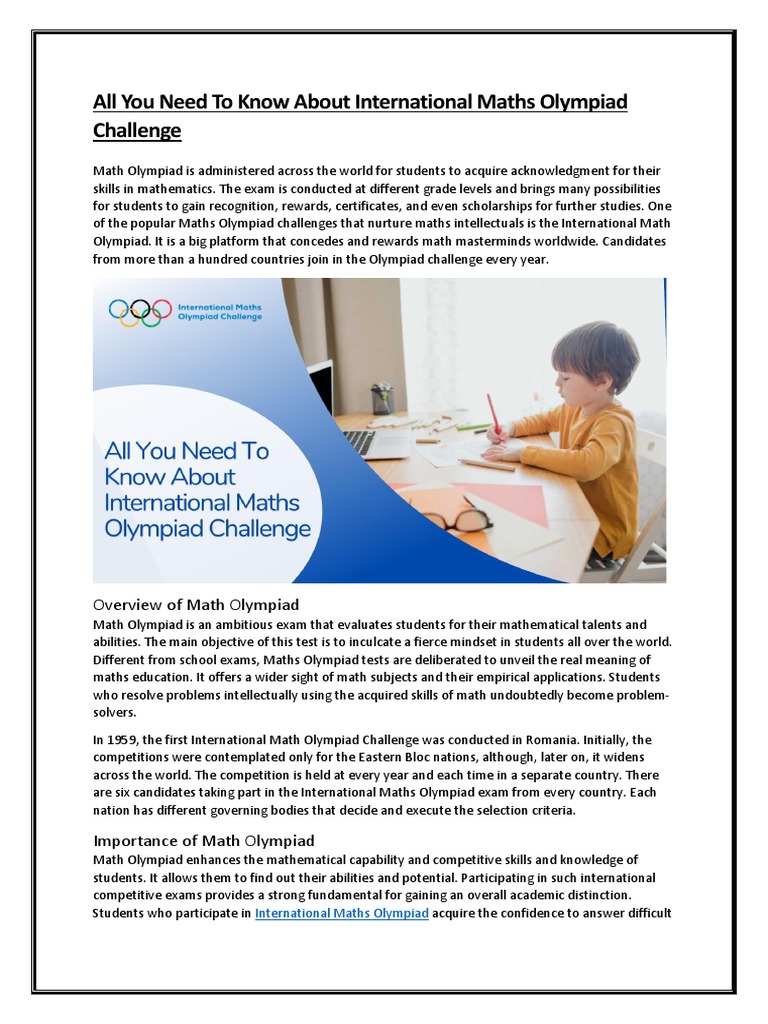 All You Need To Know About International Maths Olympiad Challenge

Math Olympiad is administered across the world for students to acquire acknowledgment for their skills in mathematics. The exam is conducted at different grade levels and brings many possibilities for students to gain recognition, rewards, certificates, and even scholarships for further studies. One of the popular Maths Olympiad challenges that nurture maths intellectuals is the International Math Olympiad. It is a big platform that concedes and rewards math masterminds worldwide. Candidates from more than a hundred countries join in the Olympiad challenge every year.

International Maths Olympiad Challenge

All You Need To Know About International Maths Olympiad Challenge

Overview of Math Olympiad
Math Olympiad is an ambitious exam that evaluates students for their mathematical talents and abilities. The main objective of this test is to inculcate a fierce mindset in students all over the world. Different from school exams, Maths Olympiad tests are deliberated to unveil the real meaning of maths education. It offers a wider sight of math subjects and their empirical applications. Students who resolve problems intellectually using the acquired skills of math undoubtedly become problem-solvers.

In 1959, the first International Math Olympiad Challenge was conducted in Romania. Initially, the competitions were contemplated only for the Eastern Bloc nations, although, later on, it widens across the world. The competition is held at every year and each time in a separate country. There are six candidates taking part in the International Maths Olympiad exam from every country. Each nation has different governing bodies that decide and execute the selection criteria.

Importance of Math Olympiad
Math Olympiad enhances the mathematical capability and competitive skills and knowledge of students. It allows them to find out their abilities and potential. Participating in such international competitive exams provides a strong fundamental for gaining an overall academic distinction. Students who participate in International Maths Olympiad acquire the confidence to answer difficult